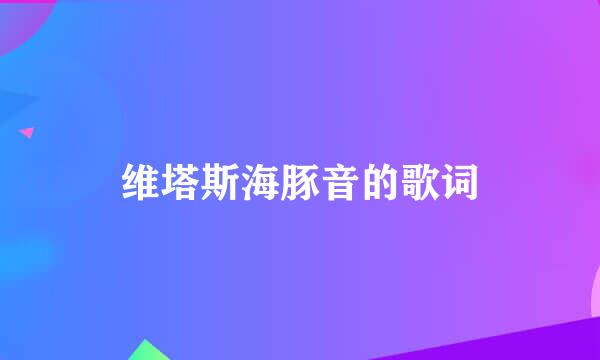 维塔斯海豚音的歌词